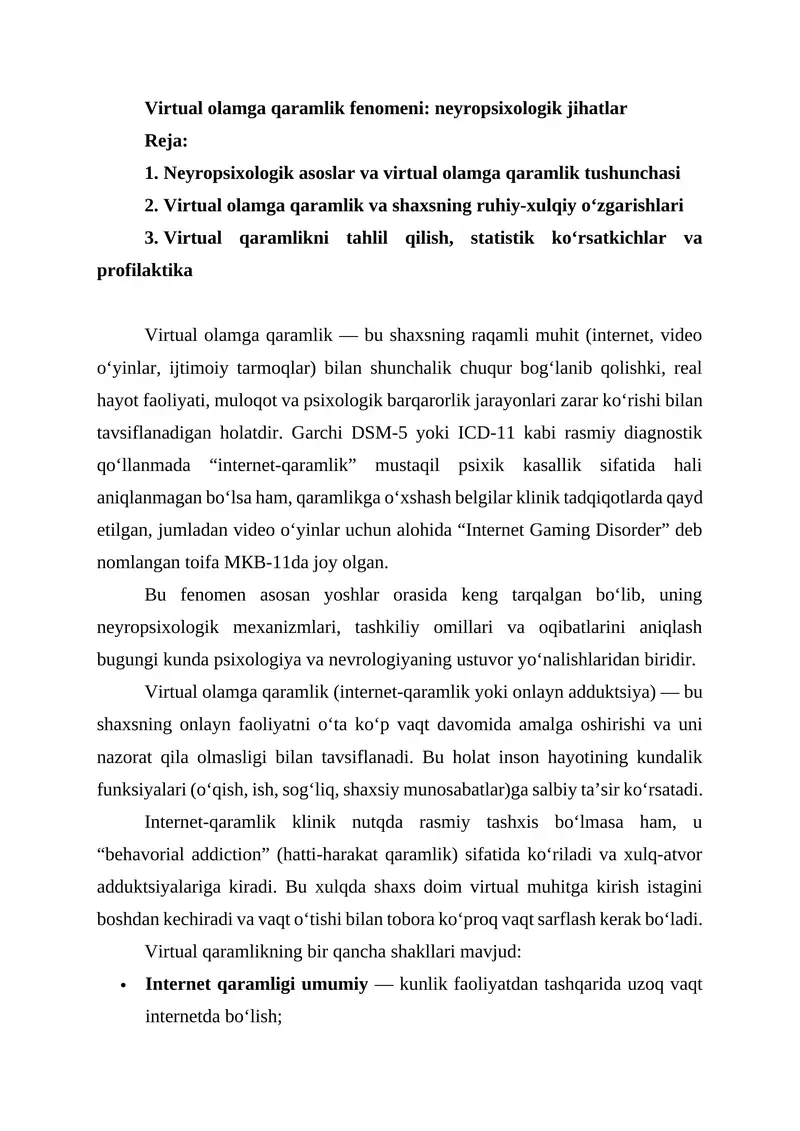 Virtual olamga qaramlik fenomeni: neyropsixologik jihatlar

Reja:

1. Neyropsixologik asoslar va virtual olamga qaramlik tushunchasi

2. Virtual olamga qaramlik va shaxsning ruhiy-xulqiy o‘zgarishlari

3. Virtual qaramlikni tahlil qilish, statistik ko‘rsatkichlar va profilaktika

Virtual olamga qaramlik — bu shaxsning raqamli muhit (internet, video o‘yinlar, ijtimoiy tarmoqlar) bilan shunchalik chuqur bog‘lanib qolishki, real hayot faoliyati, muloqot va psixologik barqarorlik jarayonlari zarar ko‘rishi bilan tavsiflanadigan holatdir. Garchi DSM-5 yoki ICD-11 kabi rasmiy diagnostik qo‘llanmada “internet-qaramlik” mustaqil psixik kasallik sifatida hali aniqlanmagan bo‘lsa ham, qaramlikga o‘xshash belgilar klinik tadqiqotlarda qayd etilgan, jumladan video o‘yinlar uchun alohida “Internet Gaming Disorder” deb nomlangan toifa MKB-11da joy olgan.

Bu fenomen asosan yoshlar orasida keng tarqalgan bo‘lib, uning neyropsixologik mexanizmlari, tashkiliy omillari va oqibatlarini aniqlash bugungi kunda psixologiya va nevrologiyaning ustuvor yo‘nalishlaridan biridir.

Virtual olamga qaramlik (internet-qaramlik yoki onlayn adduktsiya) — bu shaxsning onlayn faoliyatni o‘ta ko‘p vaqt davomida amalga oshirishi va uni nazorat qila olmasligi bilan tavsiflanadi. Bu holat inson hayotining kundalik funksiyalari (o‘qish, ish, sog‘liq, shaxsiy munosabatlar)ga salbiy ta’sir ko‘rsatadi.

Internet-qaramlik klinik nutqda rasmiy tashxis bo‘lmasa ham, u “behavorial addiction” (hatti-harakat qaramlik) sifatida ko‘riladi va xulq-atvor adduktsiyalariga kiradi. Bu xulqda shaxs doim virtual muhitga kirish istagini boshdan kechiradi va vaqt o‘tishi bilan tobora ko‘proq vaqt sarflash kerak bo‘ladi.

Virtual qaramlikning bir qancha shakllari mavjud:

• Internet qaramligi umumiy — kunlik faoliyatdan tashqarida uzoq vaqt internetda bo‘lish;